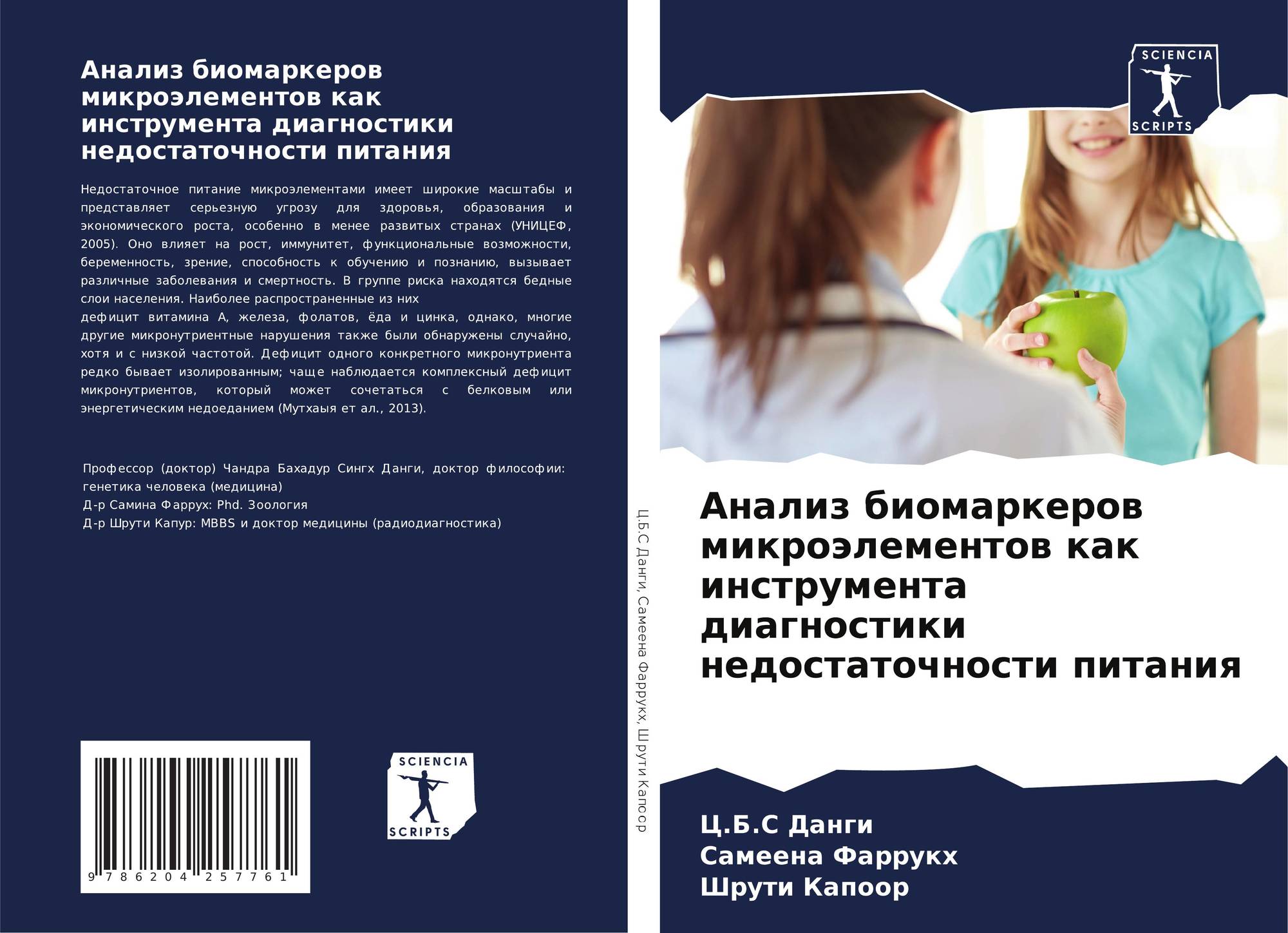 Анализ биомаркеров микроэлементов как инструмента диагностики недостаточности питания

Недостаточное питание микроэлементами имеет широкие масштабы и представляет серьезную угрозу для здоровья, образования и экономического роста, особенно в менее развитых странах (УНИЦЕФ, 2005). Оно влияет на рост, иммунитет, функциональные возможности, беременность, зрение, способность к обучению и познанию, вызывает различные заболевания и смертность. В группе риска находятся бедные слои населения. Наиболее распространенные из них

дефицит витамина А, железа, фолатов, ёда и цинка, однако, многие другие микронутриентные нарушения также были обнаружены случайно, хотя и с низкой частотой. Дефицит одного конкретного микронутриента редко бывает изолированным; чаще наблюдается комплексный дефицит микронутриентов, который может сочетаться с белковым или энергетическим недоеданием (Мутхаыя ет ал., 2013).

Профессор (доктор) Чандра Бахадур Сингх Данги, доктор философии: генетика человека (медицина)
Д-р Самина Фаррух: Phd. Зоология
Д-р Шрути Капур: MBBS и доктор медицины (радиодиагностика)

9 786204 257761

SCIENCIA
SCRIPTS

Ц.Б.С Данги, Самеена Фаррукх, Шрути Капоор

SCIENCIA
SCRIPTS

Анализ биомаркеров микроэлементов как инструмента диагностики недостаточности питания

Ц.Б.С Данги
Самеена Фаррукх
Шрути Капоор